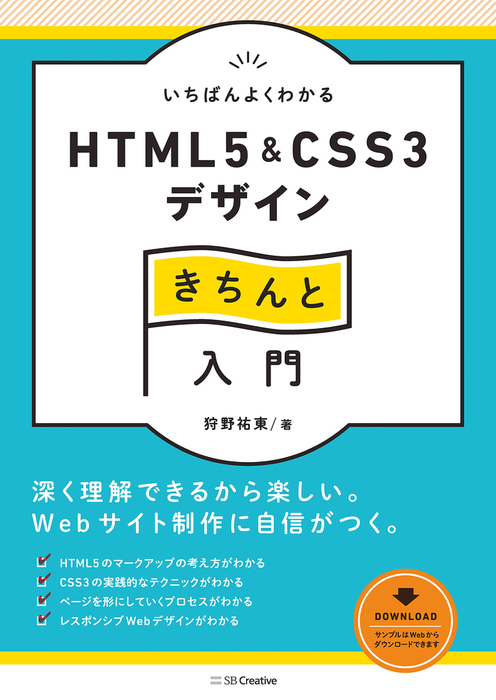 いちばんよくわかる

HTML5 & CSS3 デザイン

きちんと

入門

狩野祐東／著

深く理解できるから楽しい。
Webサイト制作に自信がつく。

HTML5のマークアップの考え方がわかる
CSS3の実践的なテクニックがわかる
ページを形にしていくプロセスがわかる
レスポンシブWebデザインがわかる

DOWNLOAD
サンプルはWebからダウンロードできます

SB Creative